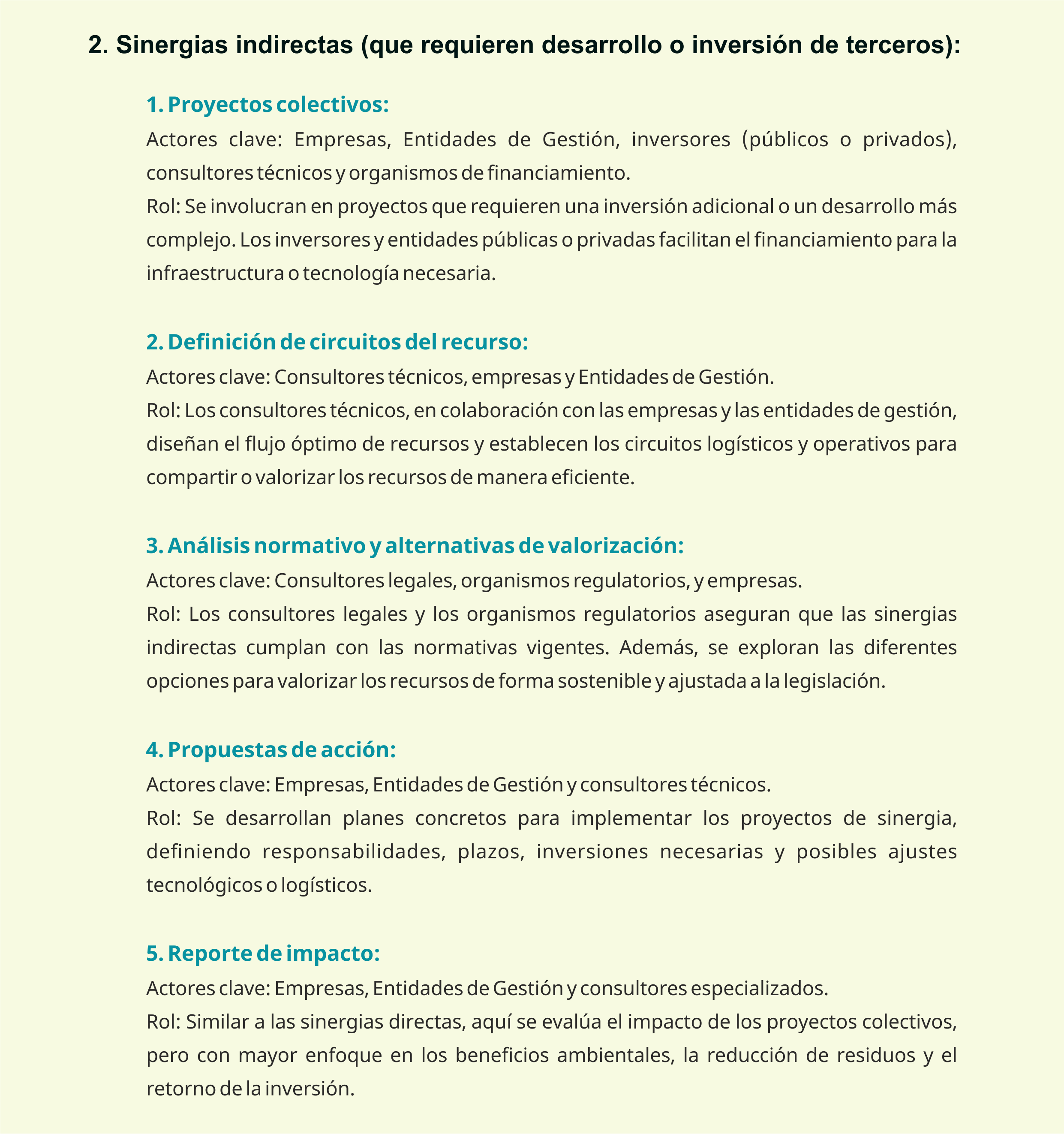 2. Sinergias indirectas (que requieren desarrollo o inversión de terceros):

1. Proyectos colectivos:
Actores clave: Empresas, Entidades de Gestión, inversores (públicos o privados), consultores técnicos y organismos de financiamiento.
Rol: Se involucran en proyectos que requieren una inversión adicional o un desarrollo más complejo. Los inversores y entidades públicas o privadas facilitan el financiamiento para la infraestructura o tecnología necesaria.

2. Definición de circuitos del recurso:
Actores clave: Consultores técnicos, empresas y Entidades de Gestión.
Rol: Los consultores técnicos, en colaboración con las empresas y las entidades de gestión, diseñan el flujo óptimo de recursos y establecen los circuitos logísticos y operativos para compartir o valorizar los recursos de manera eficiente.

3. Análisis normativo y alternativas de valorización:
Actores clave: Consultores legales, organismos regulatorios, y empresas.
Rol: Los consultores legales y los organismos regulatorios aseguran que las sinergias indirectas cumplan con las normativas vigentes. Además, se exploran las diferentes opciones para valorizar los recursos de forma sostenible y ajustada a la legislación.

4. Propuestas de acción:
Actores clave: Empresas, Entidades de Gestión y consultores técnicos.
Rol: Se desarrollan planes concretos para implementar los proyectos de sinergia, definiendo responsabilidades, plazos, inversiones necesarias y posibles ajustes tecnológicos o logísticos.

5. Reporte de impacto:
Actores clave: Empresas, Entidades de Gestión y consultores especializados.
Rol: Similar a las sinergias directas, aquí se evalúa el impacto de los proyectos colectivos, pero con mayor enfoque en los beneficios ambientales, la reducción de residuos y el retorno de la inversión.